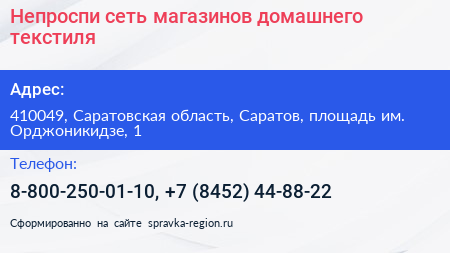 Непроспи сеть магазинов домашнего текстиля

Адрес:

410049, Саратовская область, Саратов, площадь им. Орджоникидзе, 1

Телефон:

8-800-250-01-10, +7 (8452) 44-88-22

Сформированно на сайте spravka-region.ru